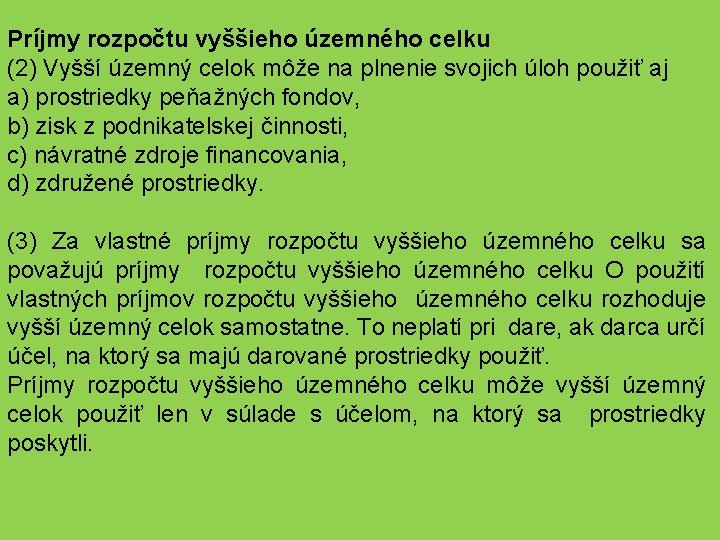 Príjmy rozpočtu vyššieho územného celku
(2) Vyšší územný celok môže na plnenie svojich úloh použiť aj
a) prostriedky peňažných fondov,
b) zisk z podnikateľskej činnosti,
c) návratné zdroje financovania,
d) združené prostriedky.

(3) Za vlastné príjmy rozpočtu vyššieho územného celku sa považujú príjmy rozpočtu vyššieho územného celku O použití vlastných príjmov rozpočtu vyššieho územného celku rozhoduje vyšší územný celok samostatne. To neplatí pri dare, ak darca určí účel, na ktorý sa majú darované prostriedky použiť.
Príjmy rozpočtu vyššieho územného celku môže vyšší územný celok použiť len v súlade s účelom, na ktorý sa prostriedky poskytli.